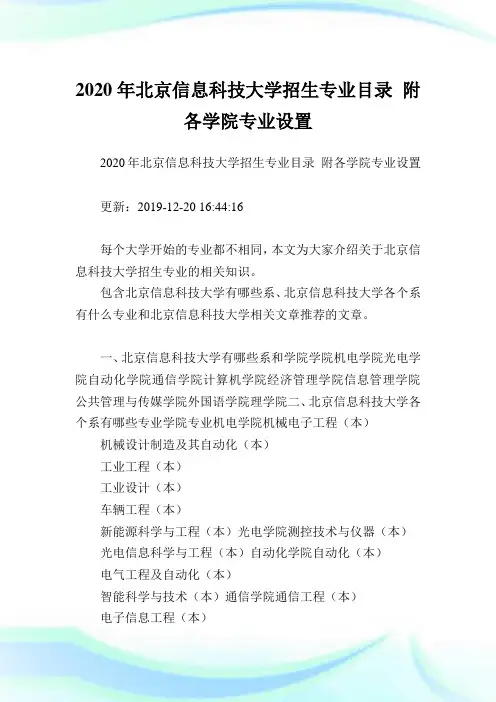 2020 年北京信息科技大学招生专业目录 附各学院专业设置

2020 年北京信息科技大学招生专业目录 附各学院专业设置

更新：2019-12-20 16:44:16

每个大学开始的专业都不相同，本文为大家介绍关于北京信息科技大学招生专业的相关知识。

包含北京信息科技大学有哪些系、北京信息科技大学各个系有什么专业和北京信息科技大学相关文章推荐的文章。

一、北京信息科技大学有哪些系和学院学院机电学院光电学院自动化学院通信学院计算机学院经济管理学院信息管理学院公共管理与传媒学院外国语学院理学院二、北京信息科技大学各个系有哪些专业学院专业机电学院机械电子工程（本）

机械设计制造及其自动化（本）

工业工程（本）

工业设计（本）

车辆工程（本）

新能源科学与工程（本）光电学院测控技术与仪器（本）

光电信息科学与工程（本）自动化学院自动化（本）

电气工程及自动化（本）

智能科学与技术（本）通信学院通信工程（本）

电子信息工程（本）